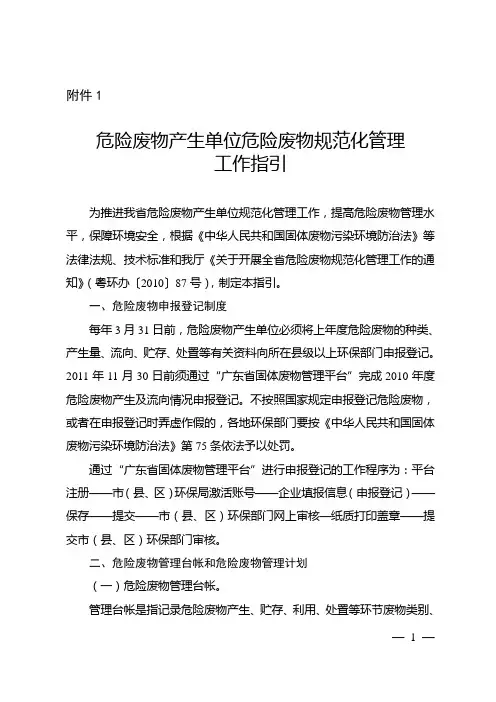 附件 1

危险废物产生单位危险废物规范化管理工作指引

为推进我省危险废物产生单位规范化管理工作，提高危险废物管理水平，保障环境安全，根据《中华人民共和国固体废物污染环境防治法》等法律法规、技术标准和我厅《关于开展全省危险废物规范化管理工作的通知》（粤环办〔2010〕87 号），制定本指引。

一、危险废物申报登记制度

每年 3 月 31 日前，危险废物产生单位必须将上年度危险废物的种类、产生量、流向、贮存、处置等有关资料向所在县级以上环保部门申报登记。2011 年 11 月 30 日前须通过“广东省固体废物管理平台”完成 2010 年度危险废物产生及流向情况申报登记。不按照国家规定申报登记危险废物，或者在申报登记时弄虚作假的，各地环保部门要按《中华人民共和国固体废物污染环境防治法》第 75 条依法予以处罚。

通过“广东省固体废物管理平台”进行申报登记的工作程序为：平台注册——市（县、区）环保局激活账号——企业填报信息（申报登记）——保存——提交——市（县、区）环保部门网上审核—纸质打印盖章——提交市（县、区）环保部门审核。

二、危险废物管理台帐和危险废物管理计划

（一）危险废物管理台帐。

管理台帐是指记录危险废物产生、贮存、利用、处置等环节废物类别、

— 1 —